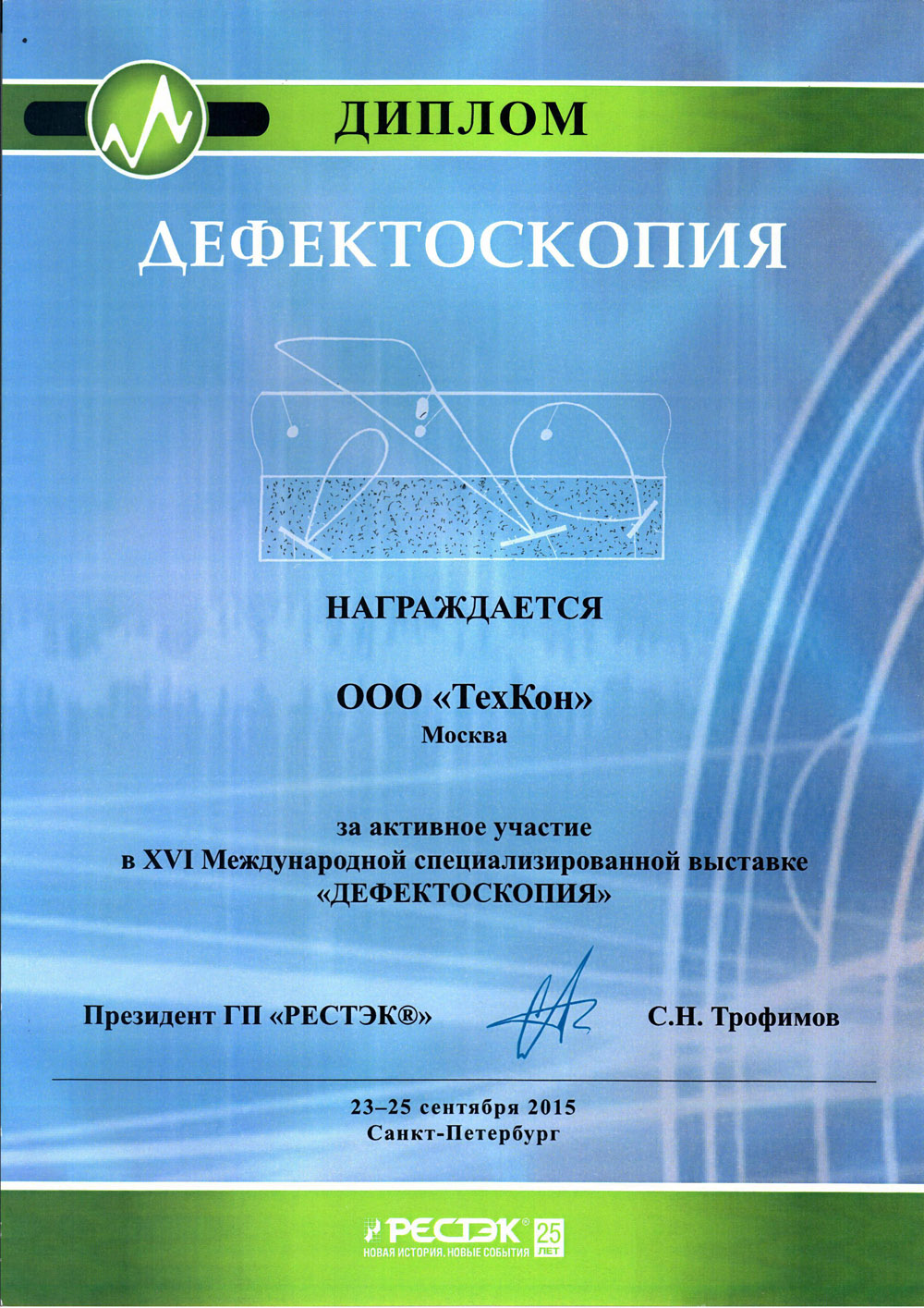 ДИПЛОМ

ДЕФЕКТОСКОПИЯ

НАГРАЖДАЕТСЯ

ООО «ТехКон»
Москва

за активное участие
в XVI Международной специализированной выставке
«ДЕФЕКТОСКОПИЯ»

Президент ГП «РЕСТЭК®»

С.Н. Трофимов

23–25 сентября 2015
Санкт-Петербург

РЕСТЭК® 25 ЛЕТ
НОВАЯ ИСТОРИЯ. НОВЫЕ СОБЫТИЯ